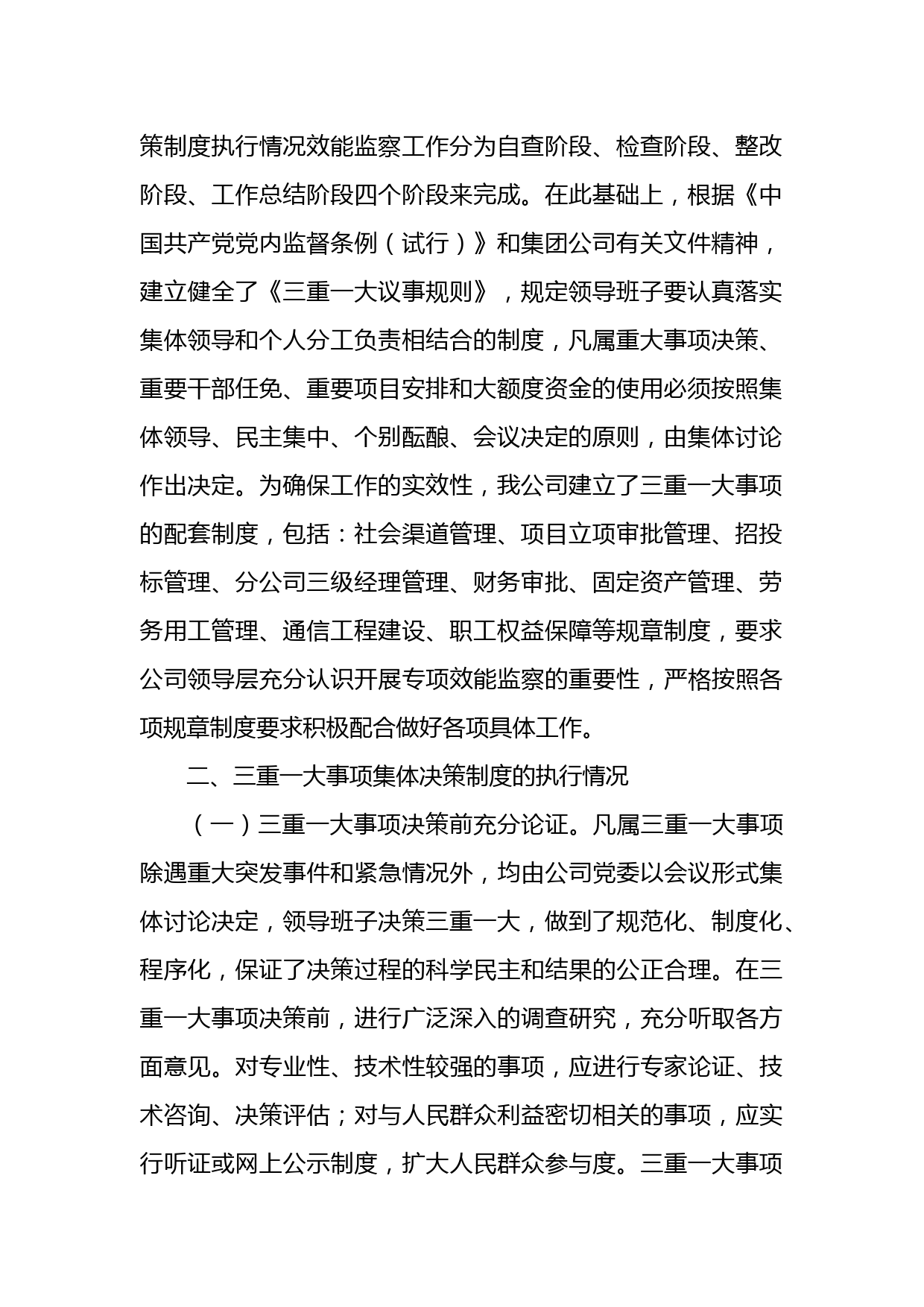 策制度执行情况效能监察工作分为自查阶段、检查阶段、整改阶段、工作总结阶段四个阶段来完成。在此基础上，根据《中国共产党党内监督条例（试行）》和集团公司有关文件精神，建立健全了《三重一大议事规则》，规定领导班子要认真落实集体领导和个人分工负责相结合的制度，凡属重大事项决策、重要干部任免、重要项目安排和大额度资金的使用必须按照集体领导、民主集中、个别酝酿、会议决定的原则，由集体讨论作出决定。为确保工作的实效性，我公司建立了三重一大事项的配套制度，包括：社会渠道管理、项目立项审批管理、招投标管理、分公司三级经理管理、财务审批、固定资产管理、劳务用工管理、通信工程建设、职工权益保障等规章制度，要求公司领导层充分认识开展专项效能监察的重要性，严格按照各项规章制度要求积极配合做好各项具体工作。

二、三重一大事项集体决策制度的执行情况

（一）三重一大事项决策前充分论证。凡属三重一大事项除遇重大突发事件和紧急情况外，均由公司党委以会议形式集体讨论决定，领导班子决策三重一大，做到了规范化、制度化、程序化，保证了决策过程的科学民主和结果的公正合理。在三重一大事项决策前，进行广泛深入的调查研究，充分听取各方面意见。对专业性、技术性较强的事项，应进行专家论证、技术咨询、决策评估；对与人民群众利益密切相关的事项，应实行听证或网上公示制度，扩大人民群众参与度。三重一大事项